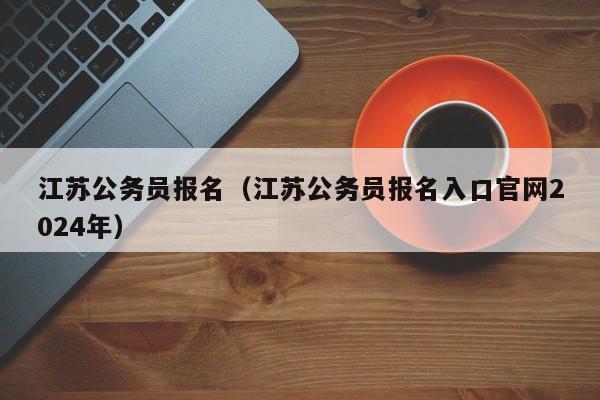 江苏公务员报名（江苏公务员报名入口官网2024年）